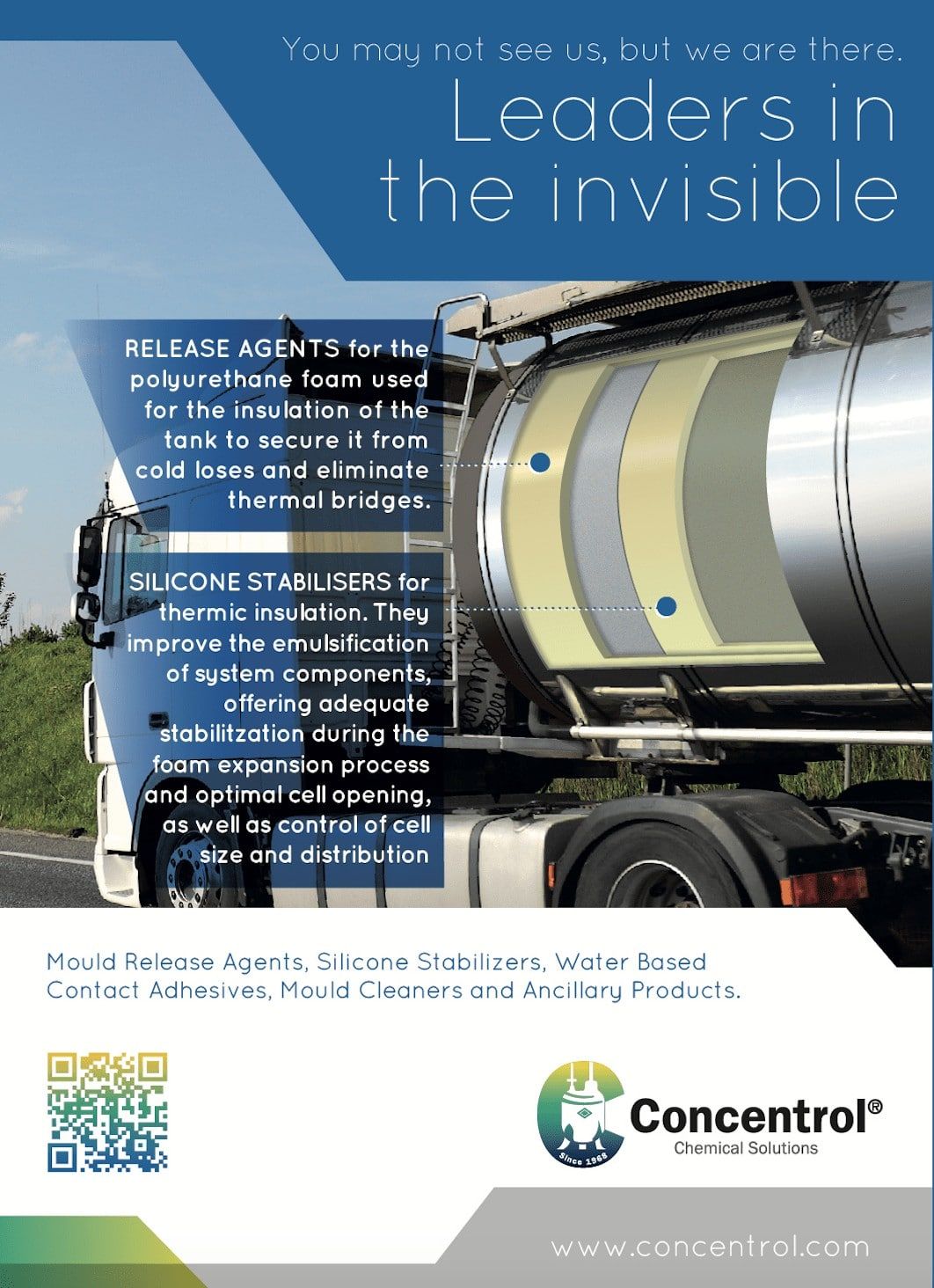 You may not see us, but we are there.

Leaders in the invisible

RELEASE AGENTS for the polyurethane foam used for the insulation of the tank to secure it from cold loses and eliminate thermal bridges.

SILICONE STABILISERS for thermic insulation. They improve the emulsification of system components, offering adequate stabilitzation during the foam expansion process and optimal cell opening, as well as control of cell size and distribution

Mould Release Agents, Silicone Stabilizers, Water Based Contact Adhesives, Mould Cleaners and Ancillary Products.

Since 1968

Concentrol®
Chemical Solutions

www.concentrol.com